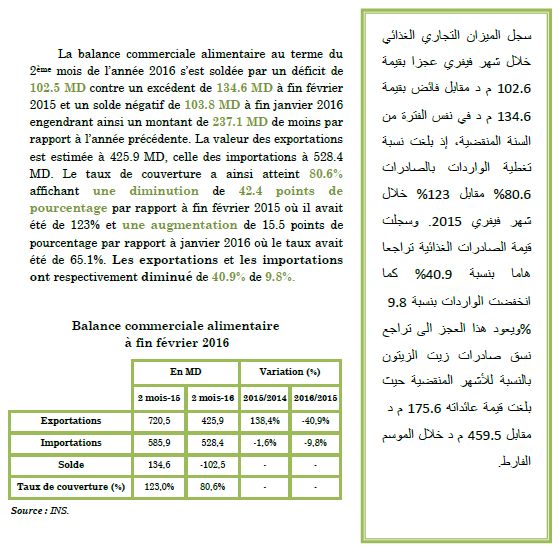 La balance commerciale alimentaire au terme du 2ème mois de l'année 2016 s'est soldée par un déficit de 102.5 MD contre un excédent de 134.6 MD à fin février 2015 et un solde négatif de 103.8 MD à fin janvier 2016 engendrant ainsi un montant de 237.1 MD de moins par rapport à l'année précédente. La valeur des exportations est estimée à 425.9 MD, celle des importations à 528.4 MD. Le taux de couverture a ainsi atteint 80.6% affichant une diminution de 42.4 points de pourcentage par rapport à fin février 2015 où il avait été de 123% et une augmentation de 15.5 points de pourcentage par rapport à janvier 2016 où le taux avait été de 65.1%. Les exportations et les importations ont respectivement diminué de 40.9% de 9.8%.

Balance commerciale alimentaire
à fin février 2016

| | En MD | | Variation (%) | |
|---|---|---|---|---|
| | 2 mois-15 | 2 mois-16 | 2015/2014 | 2016/2015 |
| Exportations | 720,5 | 425,9 | 138,4% | -40,9% |
| Importations | 585,9 | 528,4 | -1,6% | -9,8% |
| Solde | 134,6 | -102,5 | - | - |
| Taux de couverture (%) | 123,0% | 80,6% | - | - |

Source : INS.

سجل الميزان التجاري الغذائي خلال شهر فيفري عجزا بقيمة 102.6 م د مقابل فائض بقيمة 134.6 م د في نفس الفترة من السنة المنقضية، إذ بلغت نسبة تغطية الواردات بالصادرات 80.6% مقابل 123% خلال شهر فيفري 2015. وسجلت قيمة الصادرات الغذائية تراجعا هاما بنسبة 40.9% كما انخفضت الواردات بنسبة 9.8 %ويعود هذا العجز الى تراجع نسق صادرات زيت الزيتون بالنسبة للأشهر المنقضية حيث بلغت قيمة عائداته 175.6 م د مقابل 459.5 م د خلال الموسم الفارط.